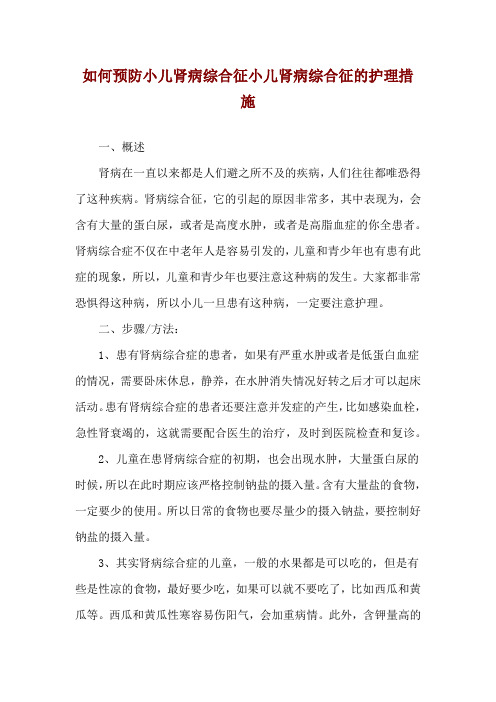 如何预防小儿肾病综合征小儿肾病综合征的护理措施

一、概述

肾病在一直以来都是人们避之所不及的疾病，人们往往都唯恐得了这种疾病。肾病综合征，它的引起的原因非常多，其中表现为，会含有大量的蛋白尿，或者是高度水肿，或者是高脂血症的你全患者。肾病综合症不仅在中老年人是容易引发的，儿童和青少年也有患有此症的现象，所以，儿童和青少年也要注意这种病的发生。大家都非常恐惧得这种病，所以小儿一旦患有这种病，一定要注意护理。

二、步骤/方法：

1、患有肾病综合症的患者，如果有严重水肿或者是低蛋白血症的情况，需要卧床休息，静养，在水肿消失情况好转之后才可以起床活动。患有肾病综合症的患者还要注意并发症的产生，比如感染血栓，急性肾衰竭的，这就需要配合医生的治疗，及时到医院检查和复诊。

2、儿童在患肾病综合症的初期，也会出现水肿，大量蛋白尿的时候，所以在此时期应该严格控制钠盐的摄入量。含有大量盐的食物，一定要少的使用。所以日常的食物也要尽量少的摄入钠盐，要控制好钠盐的摄入量。

3、其实肾病综合症的儿童，一般的水果都是可以吃的，但是有些是性凉的食物，最好要少吃，如果可以就不要吃了，比如西瓜和黄瓜等。西瓜和黄瓜性寒容易伤阳气，会加重病情。此外，含钾量高的